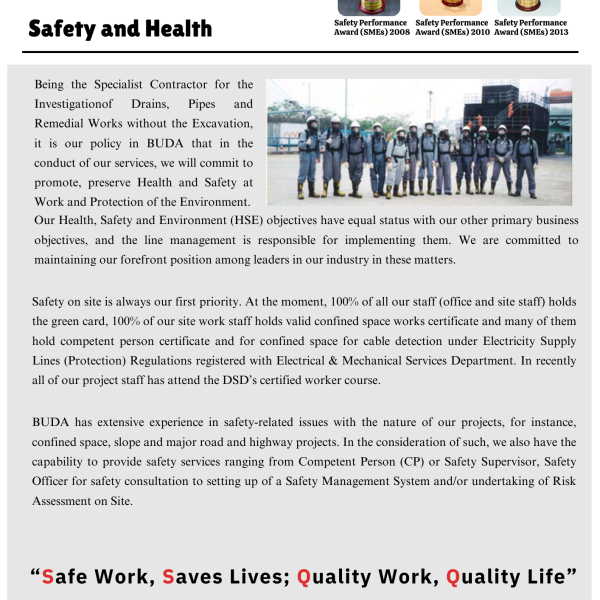 Safety and Health

Safety Performance Award (SMEs) 2008

Safety Performance Award (SMEs) 2010

Safety Performance Award (SMEs) 2013

Being the Specialist Contractor for the Investigationof Drains, Pipes and Remedial Works without the Excavation, it is our policy in BUDA that in the conduct of our services, we will commit to promote, preserve Health and Safety at Work and Protection of the Environment. Our Health, Safety and Environment (HSE) objectives have equal status with our other primary business objectives, and the line management is responsible for implementing them. We are committed to maintaining our forefront position among leaders in our industry in these matters.

Safety on site is always our first priority. At the moment, 100% of all our staff (office and site staff) holds the green card, 100% of our site work staff holds valid confined space works certificate and many of them hold competent person certificate and for confined space for cable detection under Electricity Supply Lines (Protection) Regulations registered with Electrical & Mechanical Services Department. In recently all of our project staff has attend the DSD's certified worker course.

BUDA has extensive experience in safety-related issues with the nature of our projects, for instance, confined space, slope and major road and highway projects. In the consideration of such, we also have the capability to provide safety services ranging from Competent Person (CP) or Safety Supervisor, Safety Officer for safety consultation to setting up of a Safety Management System and/or undertaking of Risk Assessment on Site.

"Safe Work, Saves Lives; Quality Work, Quality Life"